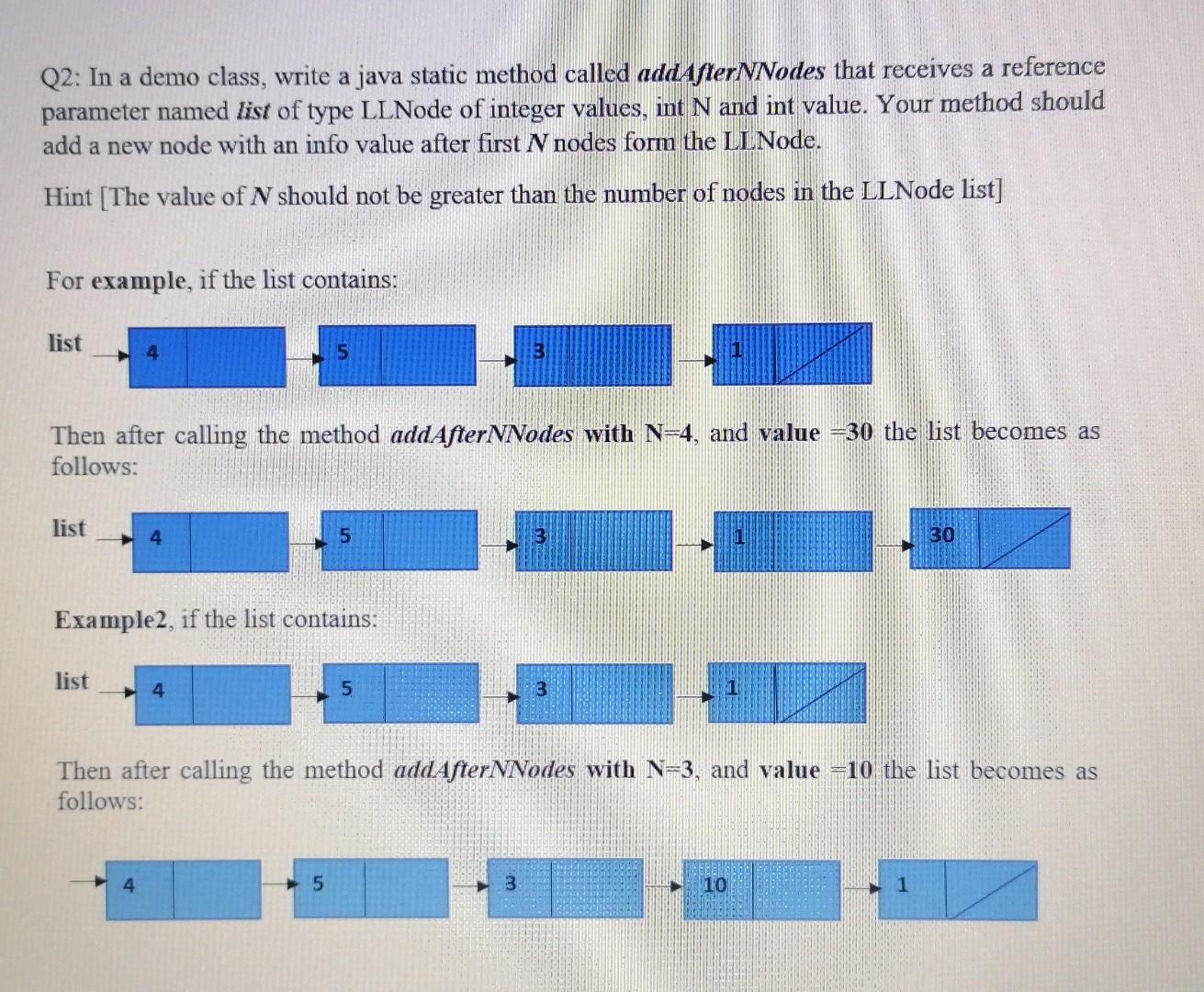 Q2: In a demo class, write a java static method called addAfterNNodes that receives a reference parameter named list of type LLNode of integer values, int N and int value. Your method should add a new node with an info value after first N nodes form the LLNode.

Hint [The value of N should not be greater than the number of nodes in the LLNode list]

For example, if the list contains:

list 4 5 3 1

Then after calling the method addAfterNNodes with N=4, and value =30 the list becomes as follows:

list 4 5 3 1 30

Example2, if the list contains:

list 4 5 3 1

Then after calling the method addAfterNNodes with N=3, and value =10 the list becomes as follows:

4 5 3 10 1